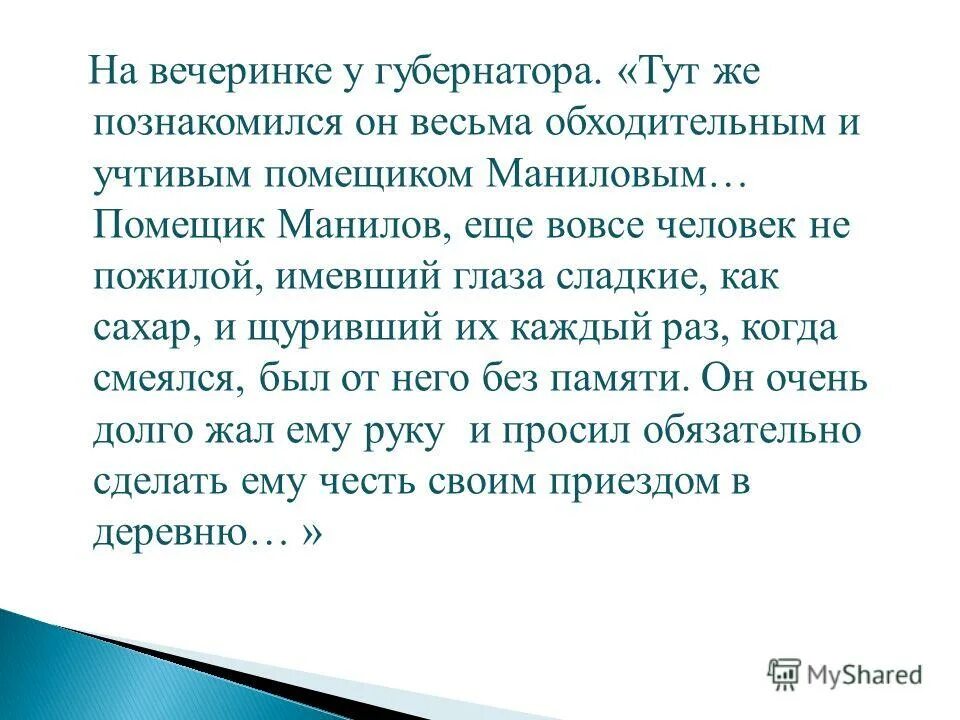 На вечеринке у губернатора. «Тут же познакомился он весьма обходительным и учтивым помещиком Маниловым… Помещик Манилов, еще вовсе человек не пожилой, имевший глаза сладкие, как сахар, и щуривший их каждый раз, когда смеялся, был от него без памяти. Он очень долго жал ему руку и просил обязательно сделать ему честь своим приездом в деревню… »

MyShared